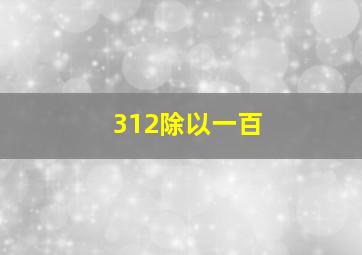 312除以一百